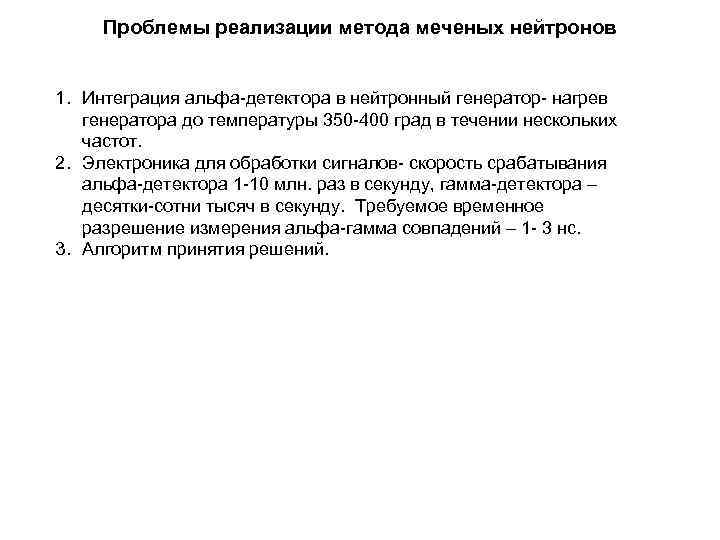 Проблемы реализации метода меченых нейтронов

1. Интеграция альфа-детектора в нейтронный генератор- нагрев генератора до температуры 350-400 град в течении нескольких частот.
2. Электроника для обработки сигналов- скорость срабатывания альфа-детектора 1-10 млн. раз в секунду, гамма-детектора – десятки-сотни тысяч в секунду. Требуемое временное разрешение измерения альфа-гамма совпадений – 1- 3 нс.
3. Алгоритм принятия решений.